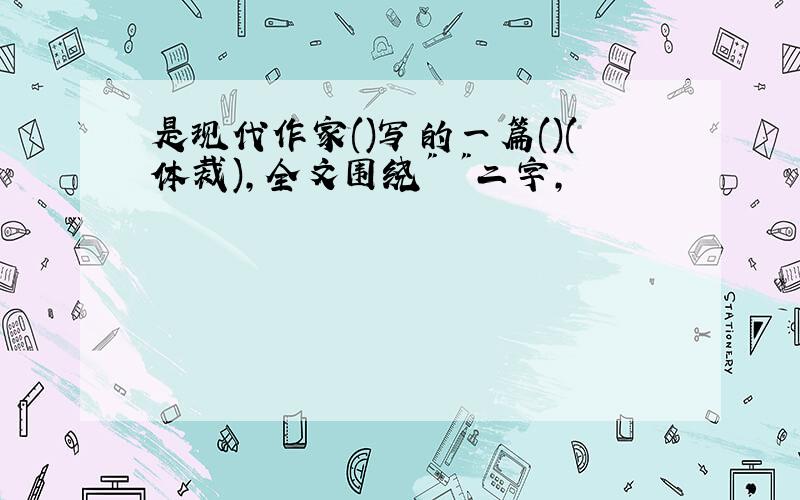 是现代作家()写的一篇()(体裁),全文围绕" "二字,

STATIONERY